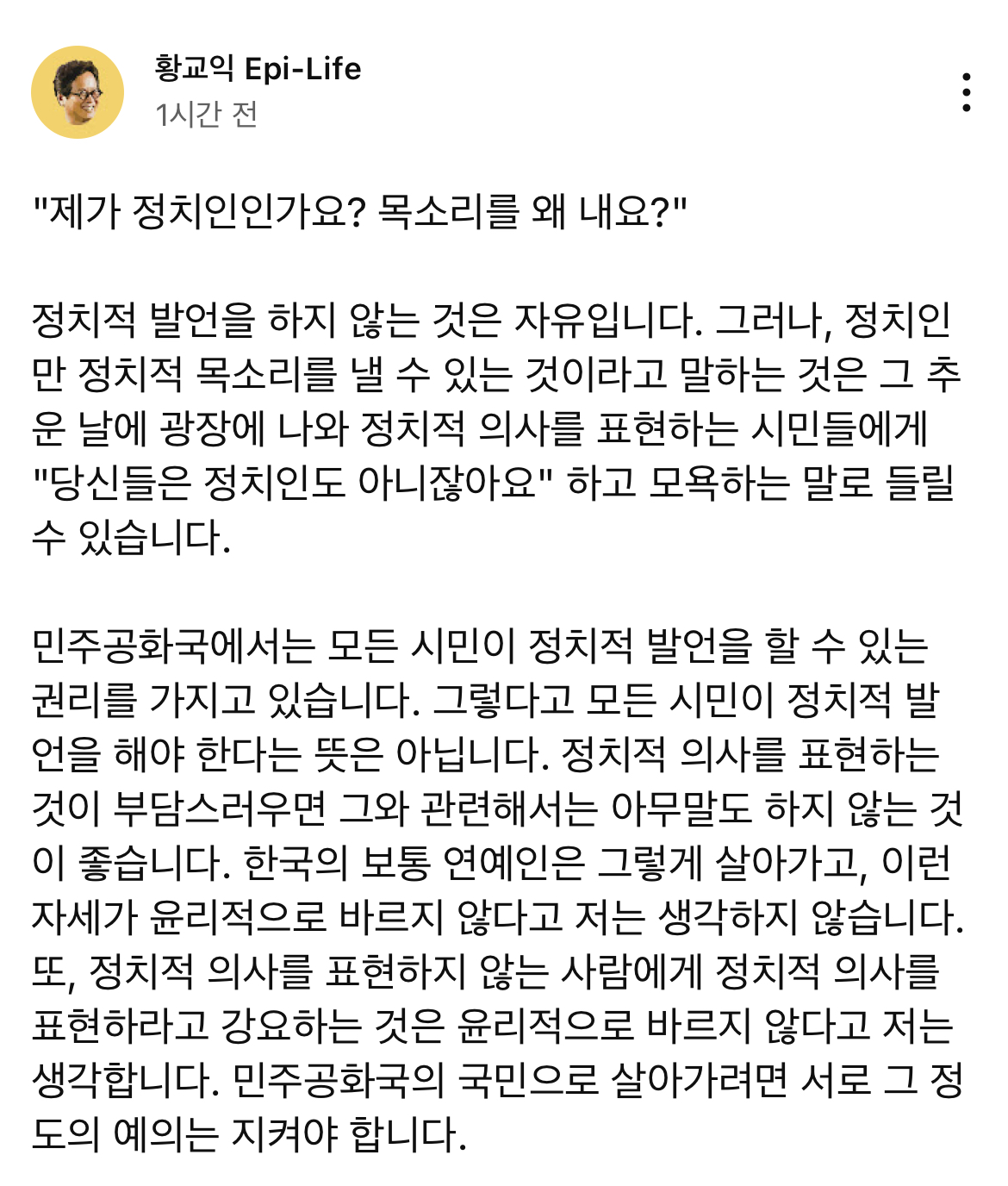 황교익 Epi-Life
1시간 전

"제가 정치인인가요? 목소리를 왜 내요?"

정치적 발언을 하지 않는 것은 자유입니다. 그러나, 정치인만 정치적 목소리를 낼 수 있는 것이라고 말하는 것은 그 추운 날에 광장에 나와 정치적 의사를 표현하는 시민들에게 "당신들은 정치인도 아니잖아요" 하고 모욕하는 말로 들릴 수 있습니다.

민주공화국에서는 모든 시민이 정치적 발언을 할 수 있는 권리를 가지고 있습니다. 그렇다고 모든 시민이 정치적 발언을 해야 한다는 뜻은 아닙니다. 정치적 의사를 표현하는 것이 부담스러우면 그와 관련해서는 아무말도 하지 않는 것이 좋습니다. 한국의 보통 연예인은 그렇게 살아가고, 이런 자세가 윤리적으로 바르지 않다고 저는 생각하지 않습니다. 또, 정치적 의사를 표현하지 않는 사람에게 정치적 의사를 표현하라고 강요하는 것은 윤리적으로 바르지 않다고 저는 생각합니다. 민주공화국의 국민으로 살아가려면 서로 그 정도의 예의는 지켜야 합니다.